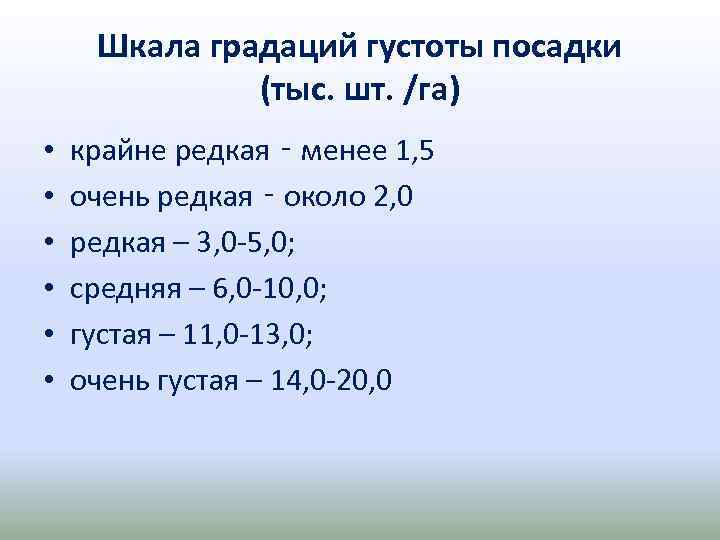 Шкала градаций густоты посадки (тыс. шт. /га)

• крайне редкая - менее 1,5
• очень редкая - около 2,0
• редкая – 3,0-5,0;
• средняя – 6,0-10,0;
• густая – 11,0-13,0;
• очень густая – 14,0-20,0